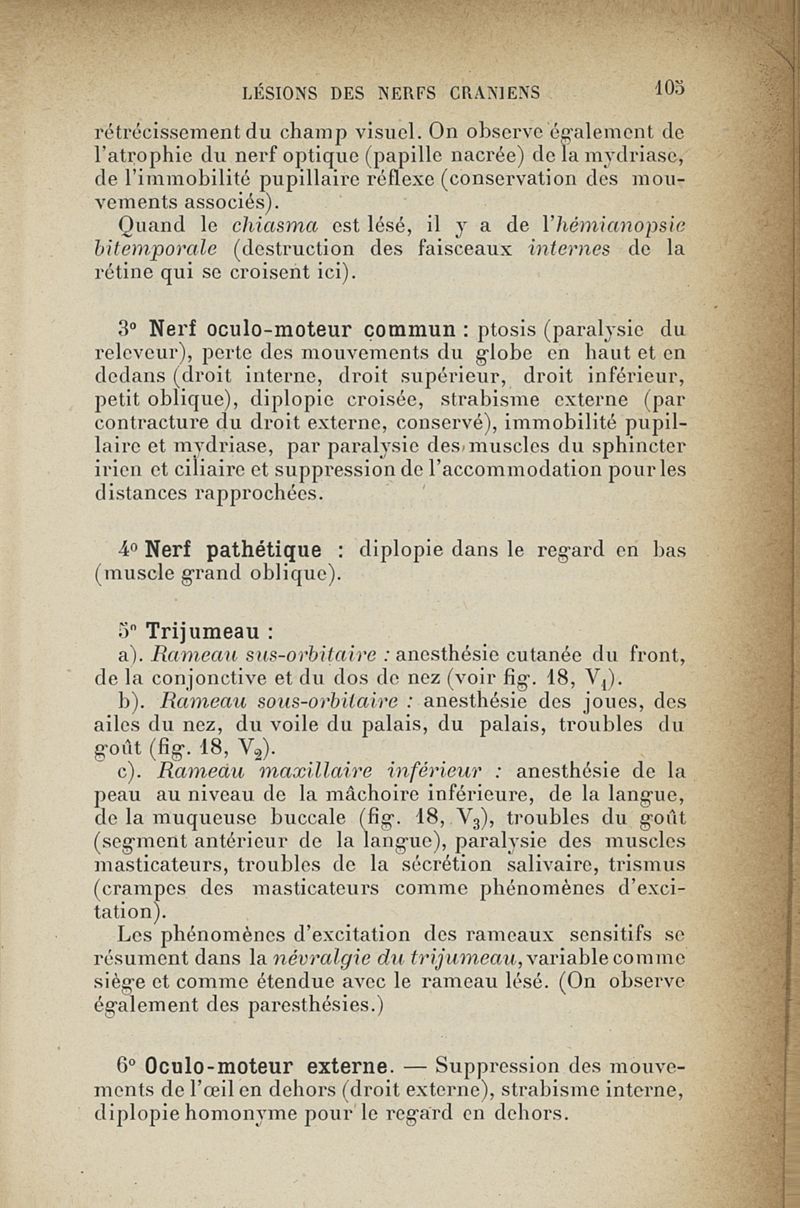 LÉSIONS DES NERFS CRANIENS 105

rétrécissement du champ visuel. On observe également de l'atrophie du nerf optique (papille nacrée) de la mydriase, de l'immobilité pupillaire réflexe (conservation des mouvements associés).

Quand le chiasma est lésé, il y a de l'hémianopsie bitemporale (destruction des faisceaux internes de la rétine qui se croisent ici).

3° Nerf oculo-moteur commun : ptosis (paralysie du releveur), perte des mouvements du globe en haut et en dedans (droit interne, droit supérieur, droit inférieur, petit oblique), diplopie croisée, strabisme externe (par contracture du droit externe, conservé), immobilité pupillaire et mydriase, par paralysie des muscles du sphincter irien et ciliaire et suppression de l'accommodation pour les distances rapprochées.

4° Nerf pathétique : diplopie dans le regard en bas (muscle grand oblique).

5° Trijumeau :

a). Rameau sus-orbitaire : anesthésie cutanée du front, de la conjonctive et du dos de nez (voir fig. 18, $V_1$).

b). Rameau sous-orbitaire : anesthésie des joues, des ailes du nez, du voile du palais, du palais, troubles du goût (fig. 18, $V_2$).

c). Rameau maxillaire inférieur : anesthésie de la peau au niveau de la mâchoire inférieure, de la langue, de la muqueuse buccale (fig. 18, $V_3$), troubles du goût (segment antérieur de la langue), paralysie des muscles masticateurs, troubles de la sécrétion salivaire, trismus (crampes des masticateurs comme phénomènes d'excitation).

Les phénomènes d'excitation des rameaux sensitifs se résument dans la névralgie du trijumeau, variable comme siège et comme étendue avec le rameau lésé. (On observe également des paresthésies.)

6° Oculo-moteur externe. — Suppression des mouvements de l'œil en dehors (droit externe), strabisme interne, diplopie homonyme pour le regard en dehors.